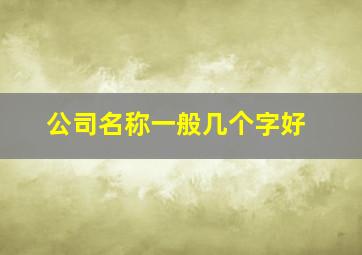 公司名称一般几个字好